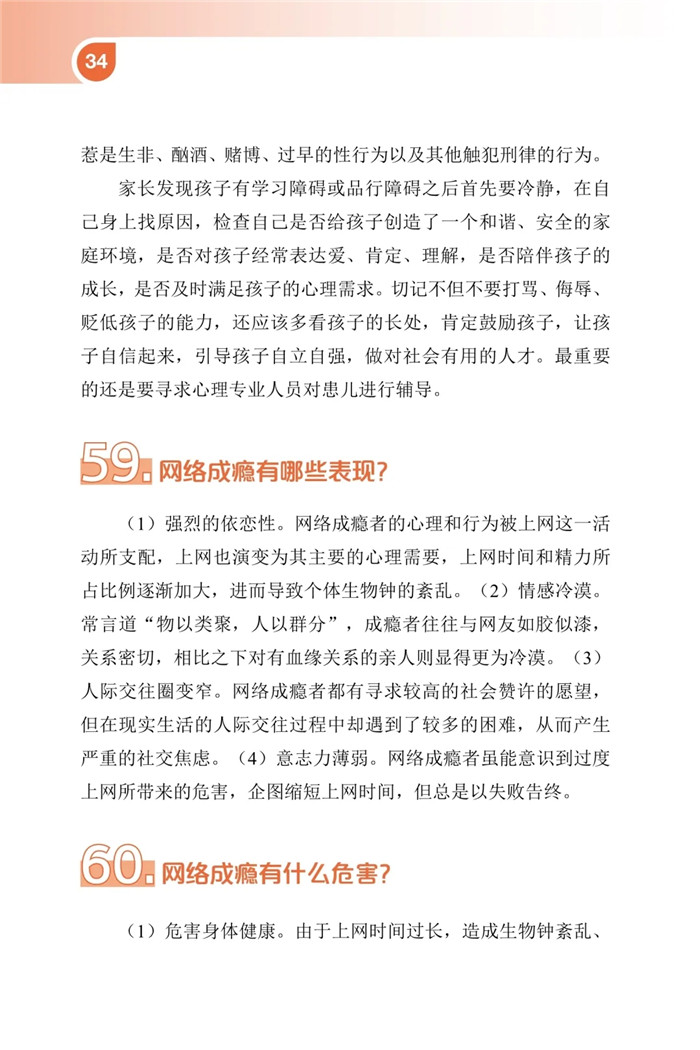 34

惹是生非、酗酒、赌博、过早的性行为以及其他触犯刑律的行为。

家长发现孩子有学习障碍或品行障碍之后首先要冷静，在自己身上找原因，检查自己是否给孩子创造了一个和谐、安全的家庭环境，是否对孩子经常表达爱、肯定、理解，是否陪伴孩子的成长，是否及时满足孩子的心理需求。切记不但不要打骂、侮辱、贬低孩子的能力，还应该多看孩子的长处，肯定鼓励孩子，让孩子自信起来，引导孩子自立自强，做对社会有用的人才。最重要的还是要寻求心理专业人员对患儿进行辅导。

59. 网络成瘾有哪些表现?

（1）强烈的依恋性。网络成瘾者的心理和行为被上网这一活动所支配，上网也演变为其主要的心理需要，上网时间和精力所占比例逐渐加大，进而导致个体生物钟的紊乱。（2）情感冷漠。常言道“物以类聚，人以群分”，成瘾者往往与网友如胶似漆，关系密切，相比之下对有血缘关系的亲人则显得更为冷漠。（3）人际交往圈变窄。网络成瘾者都有寻求较高的社会赞许的愿望，但在现实生活的人际交往过程中却遇到了较多的困难，从而产生严重的社交焦虑。（4）意志力薄弱。网络成瘾者虽能意识到过度上网所带来的危害，企图缩短上网时间，但总是以失败告终。

60. 网络成瘾有什么危害?

（1）危害身体健康。由于上网时间过长，造成生物钟紊乱、